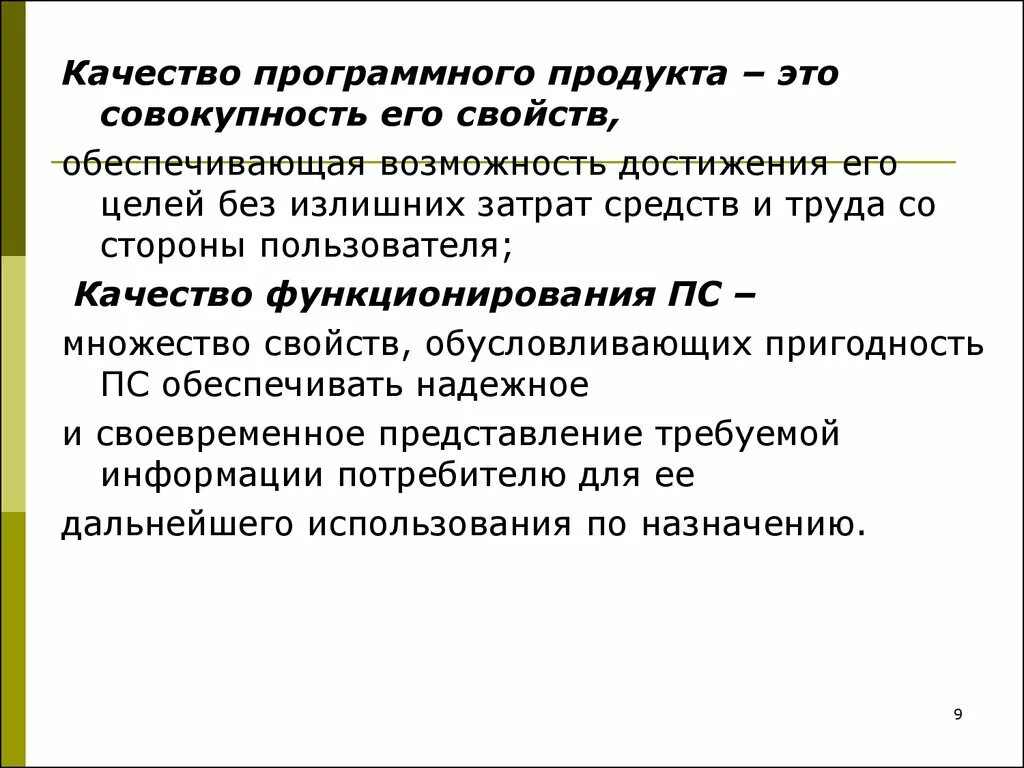 Качество программного продукта – это совокупность его свойств,

обеспечивающая возможность достижения его целей без излишних затрат средств и труда со стороны пользователя;

Качество функционирования ПС –

множество свойств, обусловливающих пригодность ПС обеспечивать надежное

и своевременное представление требуемой информации потребителю для ее

дальнейшего использования по назначению.

9